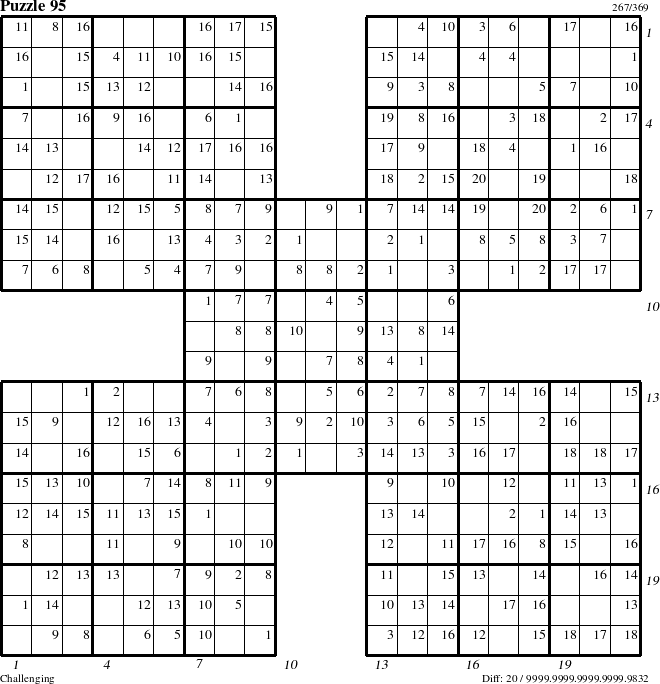 Puzzle 95

267/369

| 11 | 8 | 16 | | | | 16 | 17 | 15 | | | | | 4 | 10 | 3 | 6 | | 17 | | 16 |
|---|---|---|---|---|---|---|---|---|---|---|---|---|---|---|---|---|---|---|---|---|
| 16 | | 15 | 4 | 11 | 10 | 16 | 15 | | | | | 15 | 14 | | 4 | 4 | | | | 1 |
| 1 | | 15 | 13 | 12 | | | 14 | 16 | | | | 9 | 3 | 8 | | | 5 | 7 | | 10 |
| 7 | | 16 | 9 | 16 | | 6 | 1 | | | | | 19 | 8 | 16 | | 3 | 18 | | 2 | 17 |
| 14 | 13 | | | 14 | 12 | 17 | 16 | 16 | | | | 17 | 9 | | 18 | 4 | | 1 | 16 | |
| | 12 | 17 | 16 | | 11 | 14 | | 13 | | | | 18 | 2 | 15 | 20 | | 19 | | | 18 |
| 14 | 15 | | 12 | 15 | 5 | 8 | 7 | 9 | | 9 | 1 | 7 | 14 | 14 | 19 | | 20 | 2 | 6 | 1 |
| 15 | 14 | | 16 | | 13 | 4 | 3 | 2 | 1 | | | 2 | 1 | | 8 | 5 | 8 | 3 | 7 | |
| 7 | 6 | 8 | | 5 | 4 | 7 | 9 | | 8 | 8 | 2 | 1 | | 3 | | 1 | 2 | 17 | 17 | |
| | | | | | | 1 | 7 | 7 | | 4 | 5 | | | 6 | | | | | | |
| | | | | | | | 8 | 8 | 10 | | 9 | 13 | 8 | 14 | | | | | | |
| | | | | | | 9 | | 9 | | 7 | 8 | 4 | 1 | | | | | | | |
| | | 1 | 2 | | | 7 | 6 | 8 | | 5 | 6 | 2 | 7 | 8 | 7 | 14 | 16 | 14 | | 15 |
| 15 | 9 | | 12 | 16 | 13 | 4 | | 3 | 9 | 2 | 10 | 3 | 6 | 5 | 15 | | 2 | 16 | | |
| 14 | | 16 | | 15 | 6 | | 1 | 2 | 1 | | 3 | 14 | 13 | 3 | 16 | 17 | | 18 | 18 | 17 |
| 15 | 13 | 10 | | 7 | 14 | 8 | 11 | 9 | | | | 9 | | 10 | | 12 | | 11 | 13 | 1 |
| 12 | 14 | 15 | 11 | 13 | 15 | 1 | | | | | | 13 | 14 | | | 2 | 1 | 14 | 13 | |
| 8 | | | 11 | | 9 | | 10 | 10 | | | | 12 | | 11 | 17 | 16 | 8 | 15 | | 16 |
| | 12 | 13 | 13 | | 7 | 9 | 2 | 8 | | | | 11 | | 15 | 13 | | 14 | | 16 | 14 |
| 1 | 14 | | | 12 | 13 | 10 | 5 | | | | | 10 | 13 | 14 | | 17 | 16 | | | 13 |
| | 9 | 8 | | 6 | 5 | 10 | | 1 | | | | 3 | 12 | 16 | 12 | | 15 | 18 | 17 | 18 |

1 4 7 10 13 16 19

1 4 7 10 13 16 19

Challenging

Diff: 20 / 9999.9999.9999.9999.9832